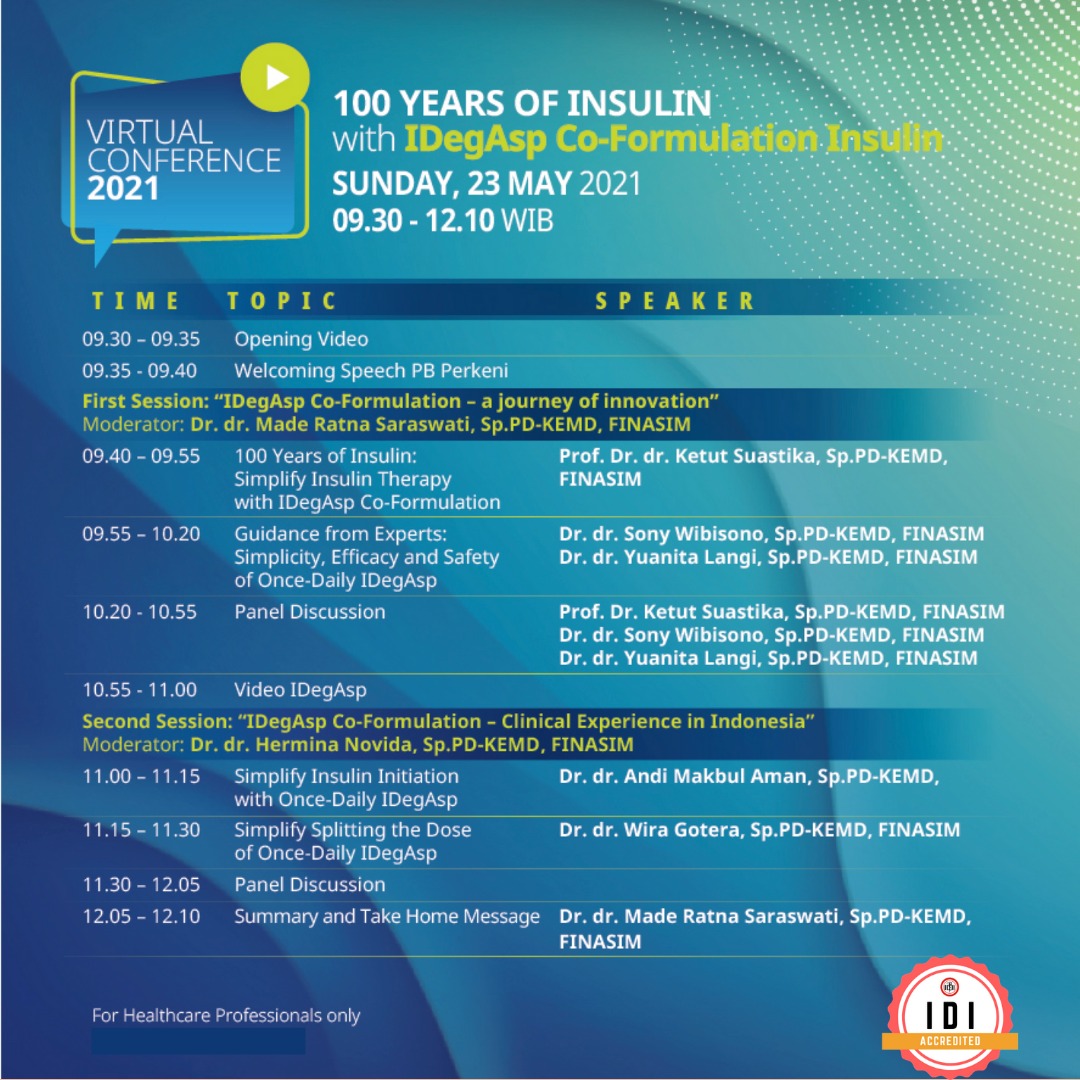 VIRTUAL CONFERENCE 2021

100 YEARS OF INSULIN
with IDegAsp Co-Formulation Insulin
SUNDAY, 23 MAY 2021
09.30 - 12.10 WIB

| TIME | TOPIC | SPEAKER |
|---|---|---|
| 09.30 – 09.35 | Opening Video | |
| 09.35 - 09.40 | Welcoming Speech PB Perkeni | |
| First Session: "IDegAsp Co-Formulation – a journey of innovation" Moderator: Dr. dr. Made Ratna Saraswati, Sp.PD-KEMD, FINASIM | | |
| 09.40 – 09.55 | 100 Years of Insulin: Simplify Insulin Therapy with IDegAsp Co-Formulation | Prof. Dr. dr. Ketut Suastika, Sp.PD-KEMD, FINASIM |
| 09.55 – 10.20 | Guidance from Experts: Simplicity, Efficacy and Safety of Once-Daily IDegAsp | Dr. dr. Sony Wibisono, Sp.PD-KEMD, FINASIM Dr. dr. Yuanita Langi, Sp.PD-KEMD, FINASIM |
| 10.20 - 10.55 | Panel Discussion | Prof. Dr. Ketut Suastika, Sp.PD-KEMD, FINASIM Dr. dr. Sony Wibisono, Sp.PD-KEMD, FINASIM Dr. dr. Yuanita Langi, Sp.PD-KEMD, FINASIM |
| 10.55 - 11.00 | Video IDegAsp | |
| Second Session: "IDegAsp Co-Formulation – Clinical Experience in Indonesia" Moderator: Dr. dr. Hermina Novida, Sp.PD-KEMD, FINASIM | | |
| 11.00 – 11.15 | Simplify Insulin Initiation with Once-Daily IDegAsp | Dr. dr. Andi Makbul Aman, Sp.PD-KEMD, |
| 11.15 – 11.30 | Simplify Splitting the Dose of Once-Daily IDegAsp | Dr. dr. Wira Gotera, Sp.PD-KEMD, FINASIM |
| 11.30 – 12.05 | Panel Discussion | |
| 12.05 – 12.10 | Summary and Take Home Message | Dr. dr. Made Ratna Saraswati, Sp.PD-KEMD, FINASIM |

For Healthcare Professionals only

IDI
ACCREDITED